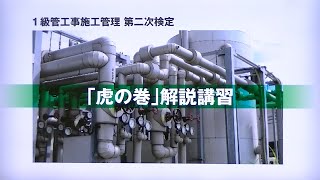 1級管工事施工管理 第二次検定

「虎の巻」解説講習